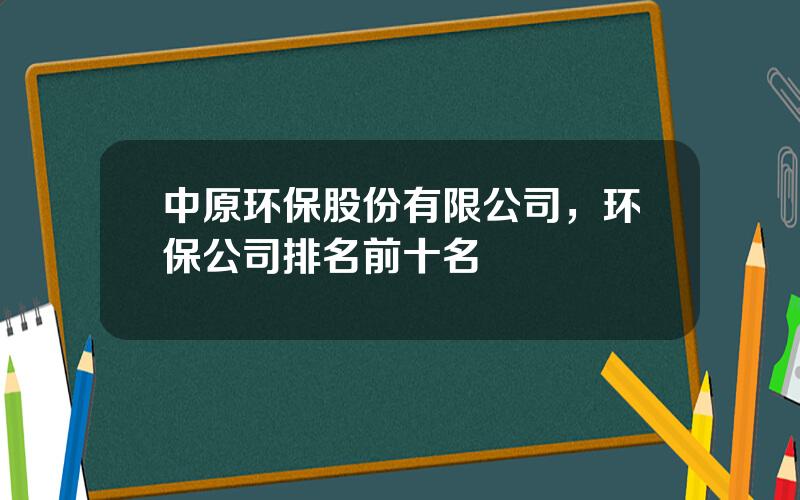 中原环保股份有限公司，环保公司排名前十名